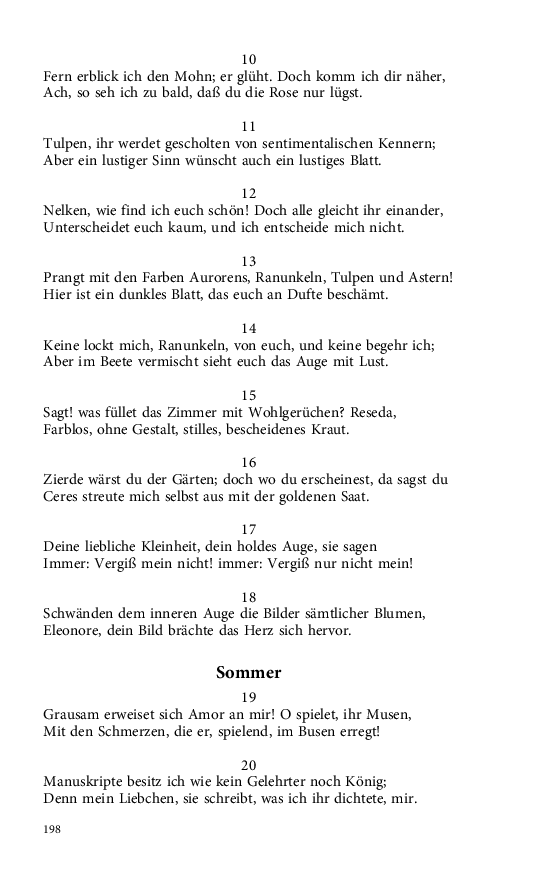 10
Fern erblick ich den Mohn; er glüht. Doch komm ich dir näher,
Ach, so seh ich zu bald, daß du die Rose nur lügst.

11
Tulpen, ihr werdet gescholten von sentimentalischen Kennern;
Aber ein lustiger Sinn wünscht auch ein lustiges Blatt.

12
Nelken, wie find ich euch schön! Doch alle gleicht ihr einander,
Unterscheidet euch kaum, und ich entscheide mich nicht.

13
Prangt mit den Farben Aurorens, Ranunkeln, Tulpen und Astern!
Hier ist ein dunkles Blatt, das euch an Dufte beschämt.

14
Keine lockt mich, Ranunkeln, von euch, und keine begehr ich;
Aber im Beete vermischt sieht euch das Auge mit Lust.

15
Sagt! was füllet das Zimmer mit Wohlgerüchen? Reseda,
Farblos, ohne Gestalt, stilles, bescheidenes Kraut.

16
Zierde wärst du der Gärten; doch wo du erscheinest, da sagst du
Ceres streute mich selbst aus mit der goldenen Saat.

17
Deine liebliche Kleinheit, dein holdes Auge, sie sagen
Immer: Vergiß mein nicht! immer: Vergiß nur nicht mein!

18
Schwänden dem inneren Auge die Bilder sämtlicher Blumen,
Eleonore, dein Bild brächte das Herz sich hervor.

Sommer

19
Grausam erweiset sich Amor an mir! O spielet, ihr Musen,
Mit den Schmerzen, die er, spielend, im Busen erregt!

20
Manuskripte besitz ich wie kein Gelehrter noch König;
Denn mein Liebchen, sie schreibt, was ich ihr dichtete, mir.

198